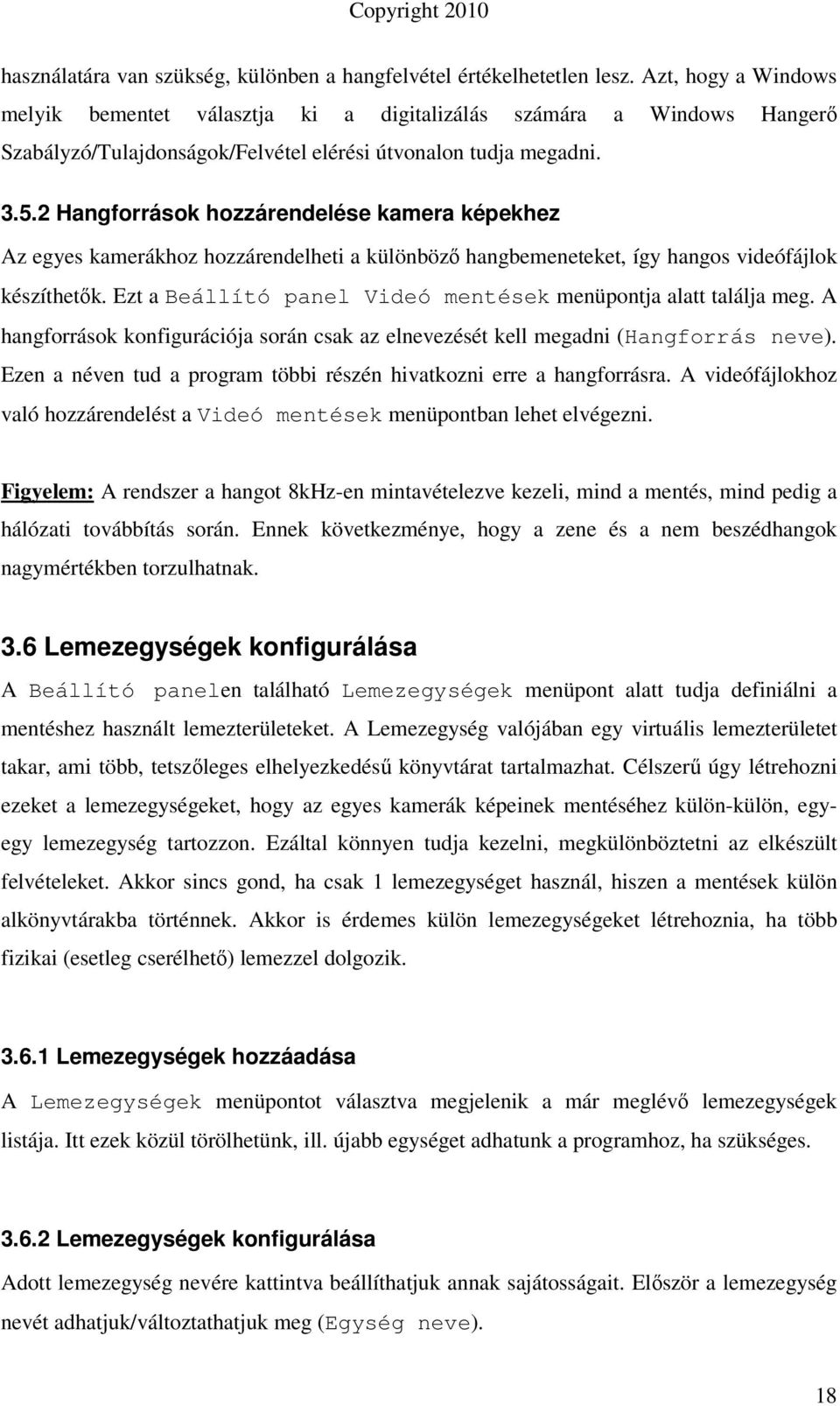 Copyright 2010

használatára van szükség, különben a hangfelvétel értékelhetetlen lesz. Azt, hogy a Windows melyik bementet választja ki a digitalizálás számára a Windows Hangerő Szabályzó/Tulajdonságok/Felvétel elérési útvonalon tudja megadni.

3.5.2 Hangforrások hozzárendelése kamera képekhez

Az egyes kamerákhoz hozzárendelheti a különböző hangbemeneteket, így hangos videófájlok készíthetők. Ezt a Beállító panel Videó mentések menüpontja alatt találja meg. A hangforrások konfigurációja során csak az elnevezését kell megadni (Hangforrás neve). Ezen a néven tud a program többi részén hivatkozni erre a hangforrásra. A videófájlokhoz való hozzárendelést a Videó mentések menüpontban lehet elvégezni.

Figyelem: A rendszer a hangot 8kHz-en mintavételezve kezeli, mind a mentés, mind pedig a hálózati továbbítás során. Ennek következménye, hogy a zene és a nem beszédhangok nagymértékben torzulhatnak.

3.6 Lemezegységek konfigurálása

A Beállító panelen található Lemezegységek menüpont alatt tudja definiálni a mentéshez használt lemezterületeket. A Lemezegység valójában egy virtuális lemezterületet takar, ami több, tetszőleges elhelyezkedésű könyvtárat tartalmazhat. Célszerű úgy létrehozni ezeket a lemezegységeket, hogy az egyes kamerák képeinek mentéséhez külön-külön, egy-egy lemezegység tartozzon. Ezáltal könnyen tudja kezelni, megkülönböztetni az elkészült felvételeket. Akkor sincs gond, ha csak 1 lemezegységet használ, hiszen a mentések külön alkönyvtárakba történnek. Akkor is érdemes külön lemezegységeket létrehoznia, ha több fizikai (esetleg cserélhető) lemezzel dolgozik.

3.6.1 Lemezegységek hozzáadása

A Lemezegységek menüpontot választva megjelenik a már meglévő lemezegységek listája. Itt ezek közül törölhetünk, ill. újabb egységet adhatunk a programhoz, ha szükséges.

3.6.2 Lemezegységek konfigurálása

Adott lemezegység nevére kattintva beállíthatjuk annak sajátosságait. Először a lemezegység nevét adhatjuk/változtathatjuk meg (Egység neve).

18